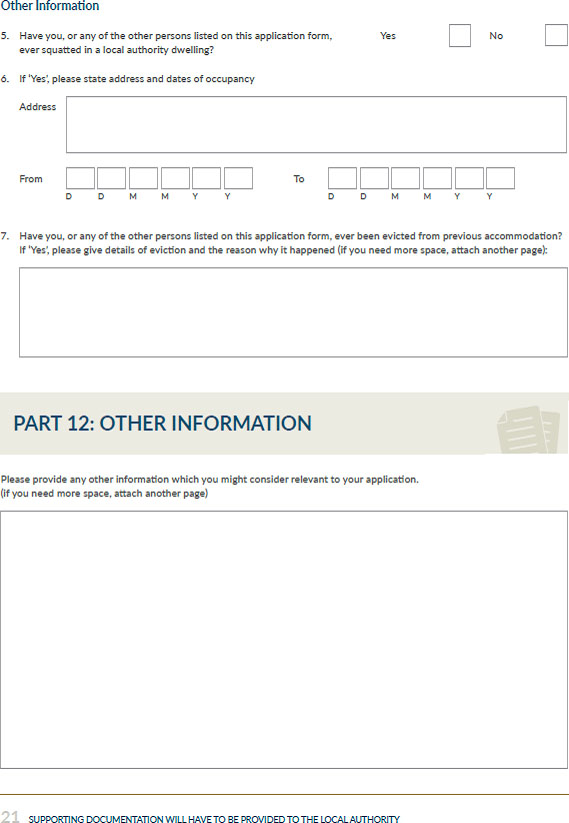 Other Information

5. Have you, or any of the other persons listed on this application form, ever squatted in a local authority dwelling?

Yes

No

6. If 'Yes', please state address and dates of occupancy

Address

From

D D M M Y Y

To

D D M M Y Y

7. Have you, or any of the other persons listed on this application form, ever been evicted from previous accommodation? If 'Yes', please give details of eviction and the reason why it happened (if you need more space, attach another page):

PART 12: OTHER INFORMATION

Please provide any other information which you might consider relevant to your application. (if you need more space, attach another page)

21 SUPPORTING DOCUMENTATION WILL HAVE TO BE PROVIDED TO THE LOCAL AUTHORITY